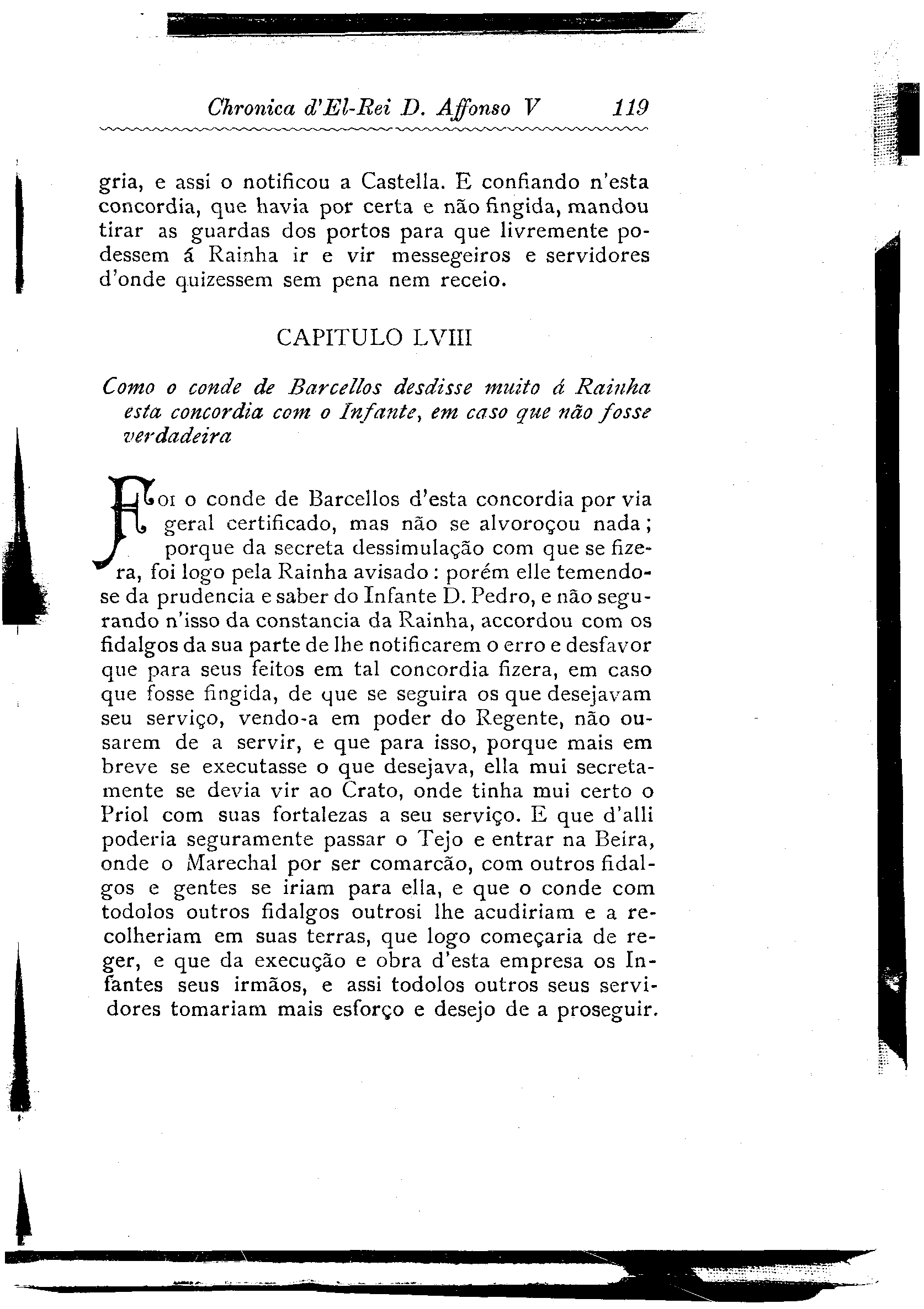 Chronica d'El-Rei D. Affonso V 119

gria, e assi o notificou a Castella. E confiando n'esta concordia, que havia por certa e não fingida, mandou tirar as guardas dos portos para que livremente podessem á Rainha ir e vir messegeiros e servidores d'onde quizessem sem pena nem receio.

CAPITULO LVIII

Como o conde de Barcellos desdisse muito á Rainha esta concordia com o Infante, em caso que não fosse verdadeira

Foi o conde de Barcellos d'esta concordia por via geral certificado, mas não se alvoroçou nada; porque da secreta dessimulação com que se fizera, foi logo pela Rainha avisado: porém elle temendo-se da prudencia e saber do Infante D. Pedro, e não segurando n'isso da constancia da Rainha, accordou com os fidalgos da sua parte de lhe notificarem o erro e desfavor que para seus feitos em tal concordia fizera, em caso que fosse fingida, de que se seguira os que desejavam seu serviço, vendo-a em poder do Regente, não ousarem de a servir, e que para isso, porque mais em breve se executasse o que desejava, ella mui secretamente se devia vir ao Crato, onde tinha mui certo o Priol com suas fortalezas a seu serviço. E que d'alli poderia seguramente passar o Tejo e entrar na Beira, onde o Marechal por ser comarcão, com outros fidalgos e gentes se iriam para ella, e que o conde com todolos outros fidalgos outrosi lhe acudiriam e a recolheriam em suas terras, que logo começaria de reger, e que da execução e obra d'esta empresa os Infantes seus irmãos, e assi todolos outros seus servidores tomariam mais esforço e desejo de a proseguir.